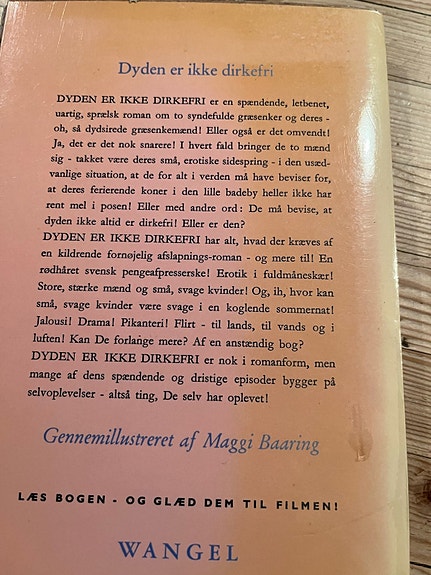 Dyden er ikke dirkefri

DYDEN ER IKKE DIRKEFRI er en spændende, letbenet, uartig, sprælsk roman om to syndefulde græsenker og deres - oh, så dydsirede græsenkemænd! Eller også er det omvendt! Ja, det er det nok snarere! I hvert fald bringer de to mænd sig - takket være deres små, erotiske sidespring - i den usædvanlige situation, at de for alt i verden må have beviser for, at deres ferierende koner i den lille badeby heller ikke har rent mel i posen! Eller med andre ord: De må bevise, at dyden ikke altid er dirkefri! Eller er den?
DYDEN ER IKKE DIRKEFRI har alt, hvad der kræves af en kildrende fornøjelig afslapnings-roman - og mere til! En rødhåret svensk pengeafpresserske! Erotik i fuldmåneskær! Store, stærke mænd og små, svage kvinder! Og, ih, hvor kan små, svage kvinder være svage i en koglende sommernat! Jalousi! Drama! Pikanteri! Flirt - til lands, til vands og i luften! Kan De forlange mere? Af en anstændig bog?
DYDEN ER IKKE DIRKEFRI er nok i romanform, men mange af dens spændende og dristige episoder bygger på selvoplevelser - altså ting, De selv har oplevet!

Gennemillustreret af Maggi Baaring

LÆS BOGEN - OG GLÆD DEM TIL FILMEN!

WANGEL